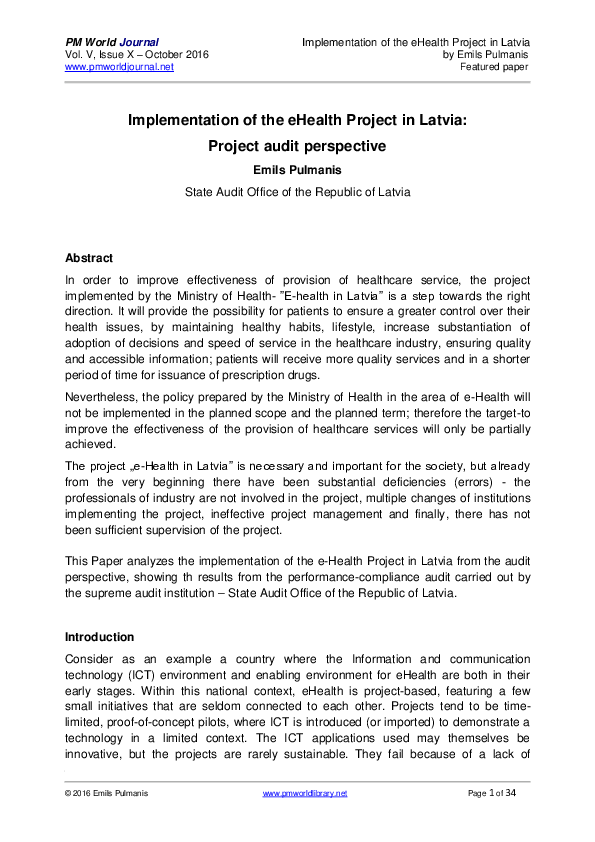 PM World Journal
Vol. V, Issue X – October 2016
www.pmworldjournal.net

Implementation of the eHealth Project in Latvia
by Emils Pulmanis
Featured paper

Implementation of the eHealth Project in Latvia:
Project audit perspective

Emils Pulmanis

State Audit Office of the Republic of Latvia

Abstract

In order to improve effectiveness of provision of healthcare service, the project implemented by the Ministry of Health- "E-health in Latvia" is a step towards the right direction. It will provide the possibility for patients to ensure a greater control over their health issues, by maintaining healthy habits, lifestyle, increase substantiation of adoption of decisions and speed of service in the healthcare industry, ensuring quality and accessible information; patients will receive more quality services and in a shorter period of time for issuance of prescription drugs.

Nevertheless, the policy prepared by the Ministry of Health in the area of e-Health will not be implemented in the planned scope and the planned term; therefore the target-to improve the effectiveness of the provision of healthcare services will only be partially achieved.

The project „e-Health in Latvia" is necessary and important for the society, but already from the very beginning there have been substantial deficiencies (errors) - the professionals of industry are not involved in the project, multiple changes of institutions implementing the project, ineffective project management and finally, there has not been sufficient supervision of the project.

This Paper analyzes the implementation of the e-Health Project in Latvia from the audit perspective, showing th results from the performance-compliance audit carried out by the supreme audit institution – State Audit Office of the Republic of Latvia.

Introduction

Consider as an example a country where the Information and communication technology (ICT) environment and enabling environment for eHealth are both in their early stages. Within this national context, eHealth is project-based, featuring a few small initiatives that are seldom connected to each other. Projects tend to be time-limited, proof-of-concept pilots, where ICT is introduced (or imported) to demonstrate a technology in a limited context. The ICT applications used may themselves be innovative, but the projects are rarely sustainable. They fail because of a lack of

© 2016 Emils Pulmanis www.pmworldlibrary.net Page 1 of 34